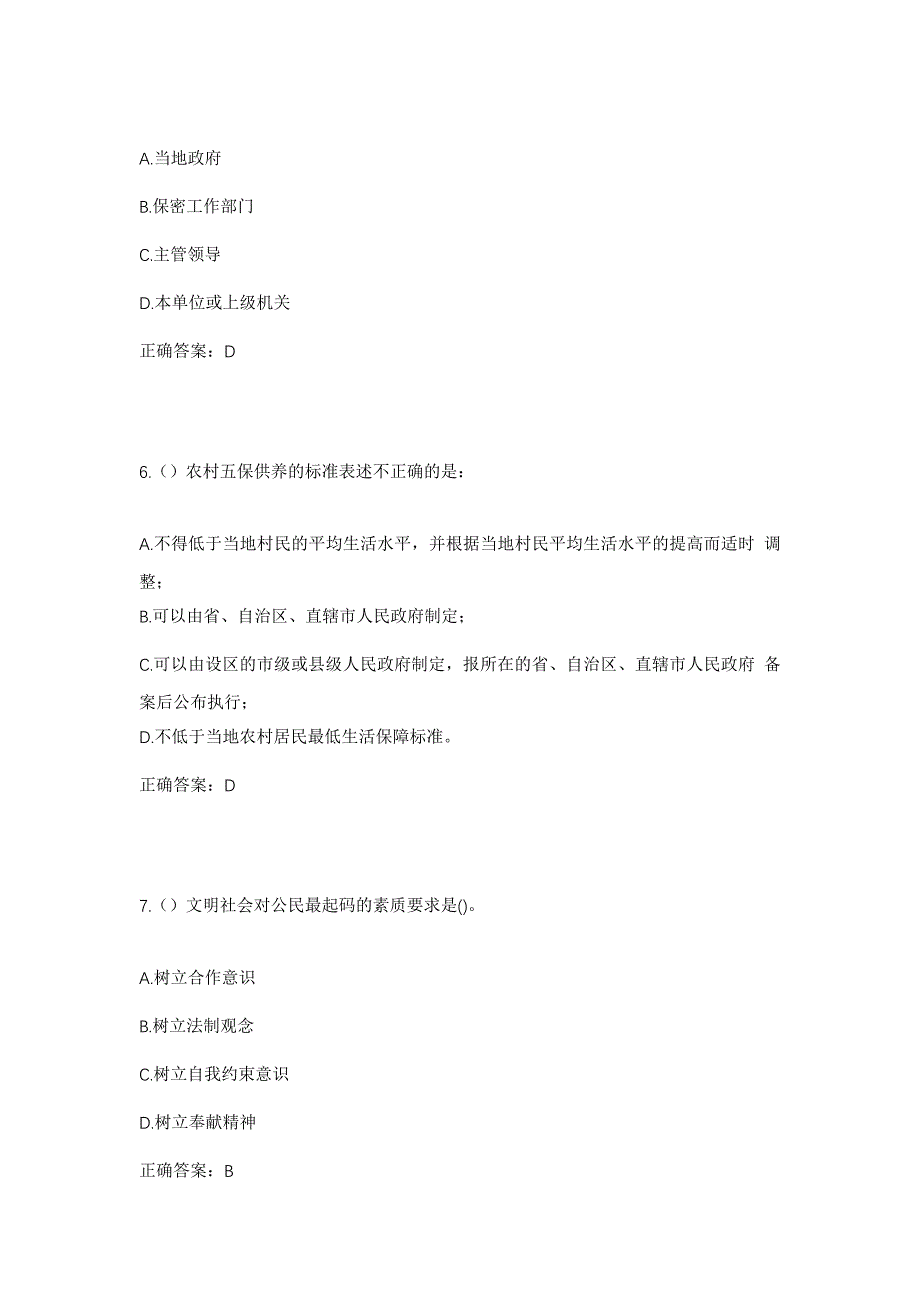 A.当地政府

B.保密工作部门

C.主管领导

D.本单位或上级机关

正确答案：D

6.（）农村五保供养的标准表述不正确的是：

A.不得低于当地村民的平均生活水平，并根据当地村民平均生活水平的提高而适时 调整；

B.可以由省、自治区、直辖市人民政府制定；

C.可以由设区的市级或县级人民政府制定，报所在的省、自治区、直辖市人民政府 备案后公布执行；

D.不低于当地农村居民最低生活保障标准。

正确答案：D

7.（）文明社会对公民最起码的素质要求是()。

A.树立合作意识

B.树立法制观念

C.树立自我约束意识

D.树立奉献精神

正确答案：B